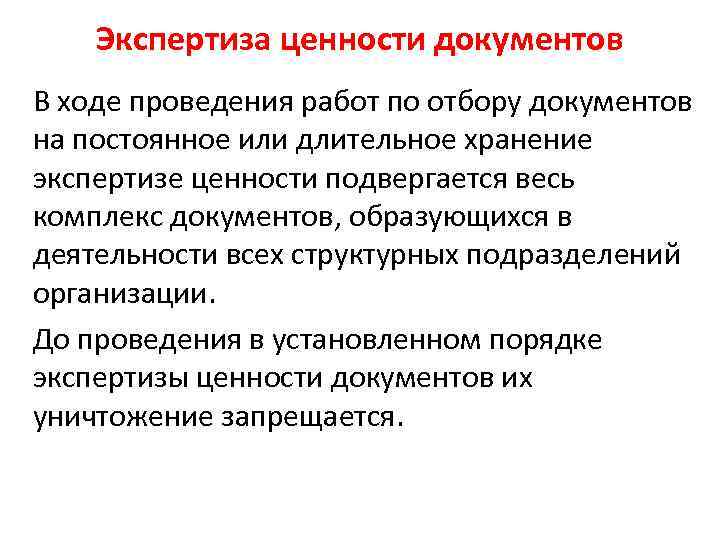 Экспертиза ценности документов

В ходе проведения работ по отбору документов на постоянное или длительное хранение экспертизе ценности подвергается весь комплекс документов, образующихся в деятельности всех структурных подразделений организации.

До проведения в установленном порядке экспертизы ценности документов их уничтожение запрещается.